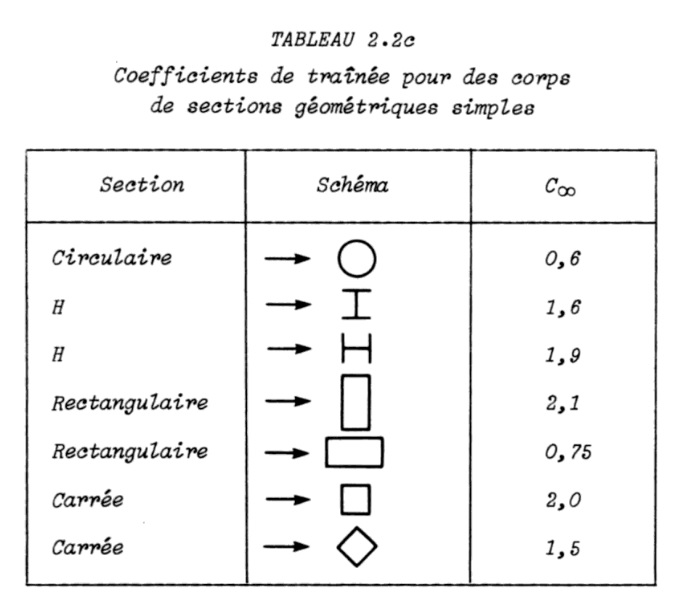 TABLEAU 2.2c

Coefficients de traînée pour des corps de sections géométriques simples

| Section | Schéma | $C_\infty$ |
|---|---|---|
| Circulaire | | 0,6 |
| H | | 1,6 |
| H | | 1,9 |
| Rectangulaire | | 2,1 |
| Rectangulaire | | 0,75 |
| Carrée | | 2,0 |
| Carrée | | 1,5 |